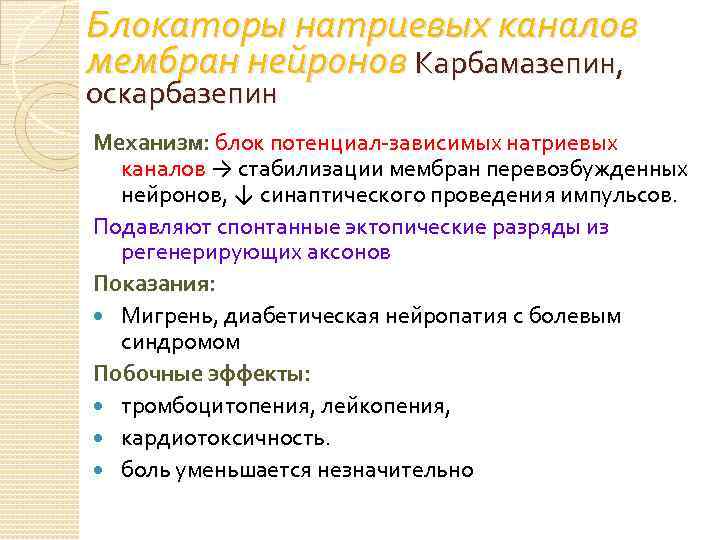 Блокаторы натриевых каналов мембран нейронов Карбамазепин, оскарбазепин

Механизм: блок потенциал-зависимых натриевых каналов → стабилизации мембран перевозбужденных нейронов, ↓ синаптического проведения импульсов.

Подавляют спонтанные эктопические разряды из регенерирующих аксонов

Показания:

• Мигрень, диабетическая нейропатия с болевым синдромом

Побочные эффекты:

• тромбоцитопения, лейкопения,
• кардиотоксичность.
• боль уменьшается незначительно